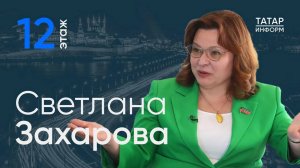 12 этаж

ТАТАР ИНФОРМ

Светлана Захарова